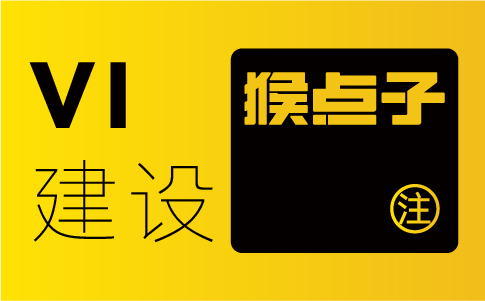 VI
建设

猴点子

注